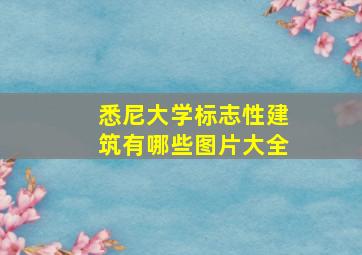 悉尼大学标志性建筑有哪些图片大全